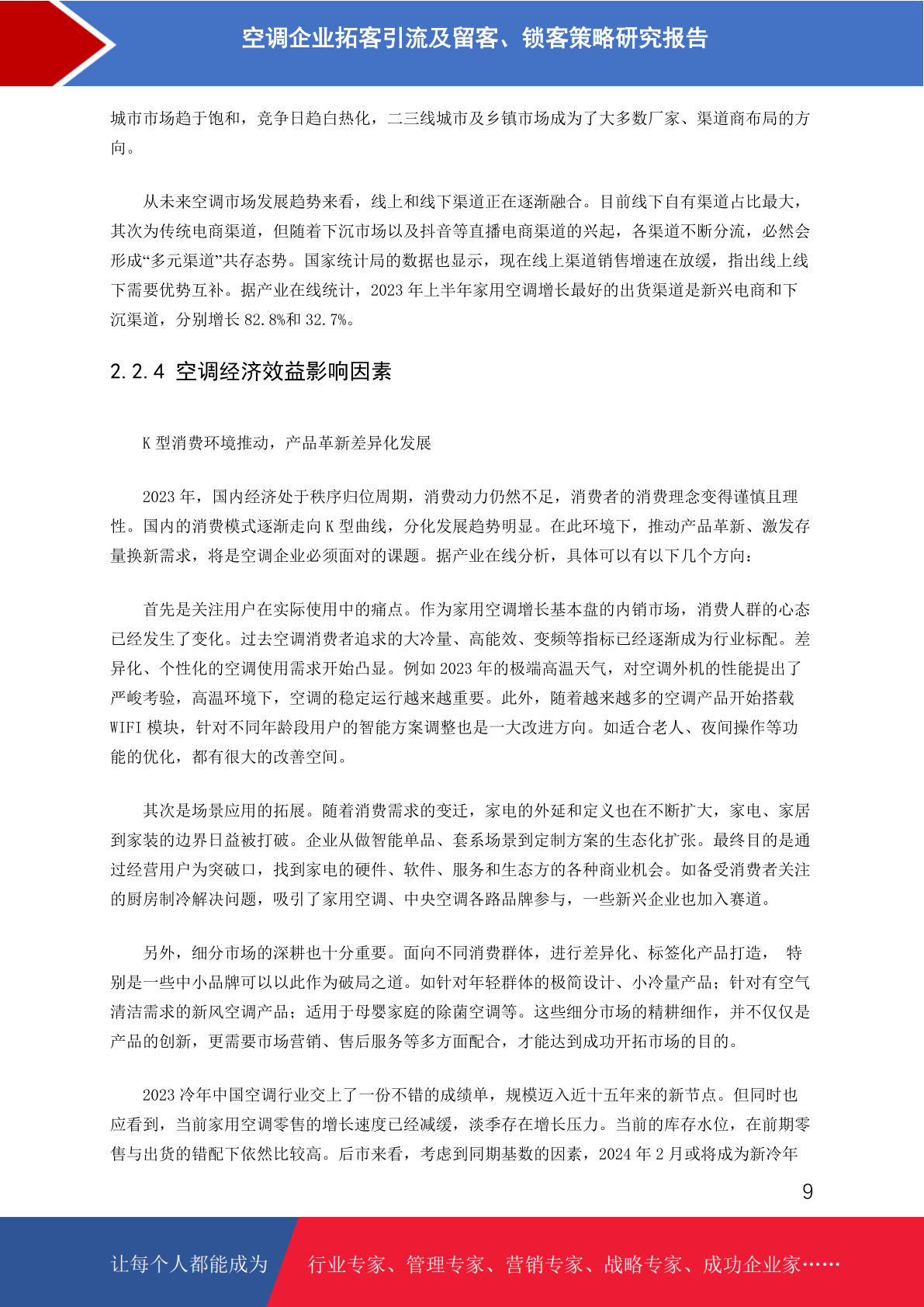 空调企业拓客引流及留客、锁客策略研究报告

城市市场趋于饱和，竞争日趋白热化，二三线城市及乡镇市场成为了大多数厂家、渠道商布局的方向。

从未来空调市场发展趋势来看，线上和线下渠道正在逐渐融合。目前线下自有渠道占比最大，其次为传统电商渠道，但随着下沉市场以及抖音等直播电商渠道的兴起，各渠道不断分流，必然会形成“多元渠道”共存态势。国家统计局的数据也显示，现在线上渠道销售增速在放缓，指出线上线下需要优势互补。据产业在线统计，2023 年上半年家用空调增长最好的出货渠道是新兴电商和下沉渠道，分别增长 82.8%和 32.7%。

2.2.4 空调经济效益影响因素

K 型消费环境推动，产品革新差异化发展

2023 年，国内经济处于秩序归位周期，消费动力仍然不足，消费者的消费理念变得谨慎且理性。国内的消费模式逐渐走向 K 型曲线，分化发展趋势明显。在此环境下，推动产品革新、激发存量换新需求，将是空调企业必须面对的课题。据产业在线分析，具体可以有以下几个方向：

首先是关注用户在实际使用中的痛点。作为家用空调增长基本盘的内销市场，消费人群的心态已经发生了变化。过去空调消费者追求的大冷量、高能效、变频等指标已经逐渐成为行业标配。差异化、个性化的空调使用需求开始凸显。例如 2023 年的极端高温天气，对空调外机的性能提出了严峻考验，高温环境下，空调的稳定运行越来越重要。此外，随着越来越多的空调产品开始搭载 WIFI 模块，针对不同年龄段用户的智能方案调整也是一大改进方向。如适合老人、夜间操作等功能的优化，都有很大的改善空间。

其次是场景应用的拓展。随着消费需求的变迁，家电的外延和定义也在不断扩大，家电、家居到家装的边界日益被打破。企业从做智能单品、套系场景到定制方案的生态化扩张。最终目的是通过经营用户为突破口，找到家电的硬件、软件、服务和生态方的各种商业机会。如备受消费者关注的厨房制冷解决问题，吸引了家用空调、中央空调各路品牌参与，一些新兴企业也加入赛道。

另外，细分市场的深耕也十分重要。面向不同消费群体，进行差异化、标签化产品打造， 特别是一些中小品牌可以以此作为破局之道。如针对年轻群体的极简设计、小冷量产品；针对有空气清洁需求的新风空调产品；适用于母婴家庭的除菌空调等。这些细分市场的精耕细作，并不仅仅是产品的创新，更需要市场营销、售后服务等多方面配合，才能达到成功开拓市场的目的。

2023 冷年中国空调行业交上了一份不错的成绩单，规模迈入近十五年来的新节点。但同时也应看到，当前家用空调零售的增长速度已经减缓，淡季存在增长压力。当前的库存水位，在前期零售与出货的错配下依然比较高。后市来看，考虑到同期基数的因素，2024 年 2 月或将成为新冷年

9

让每个人都能成为 行业专家、管理专家、营销专家、战略专家、成功企业家……